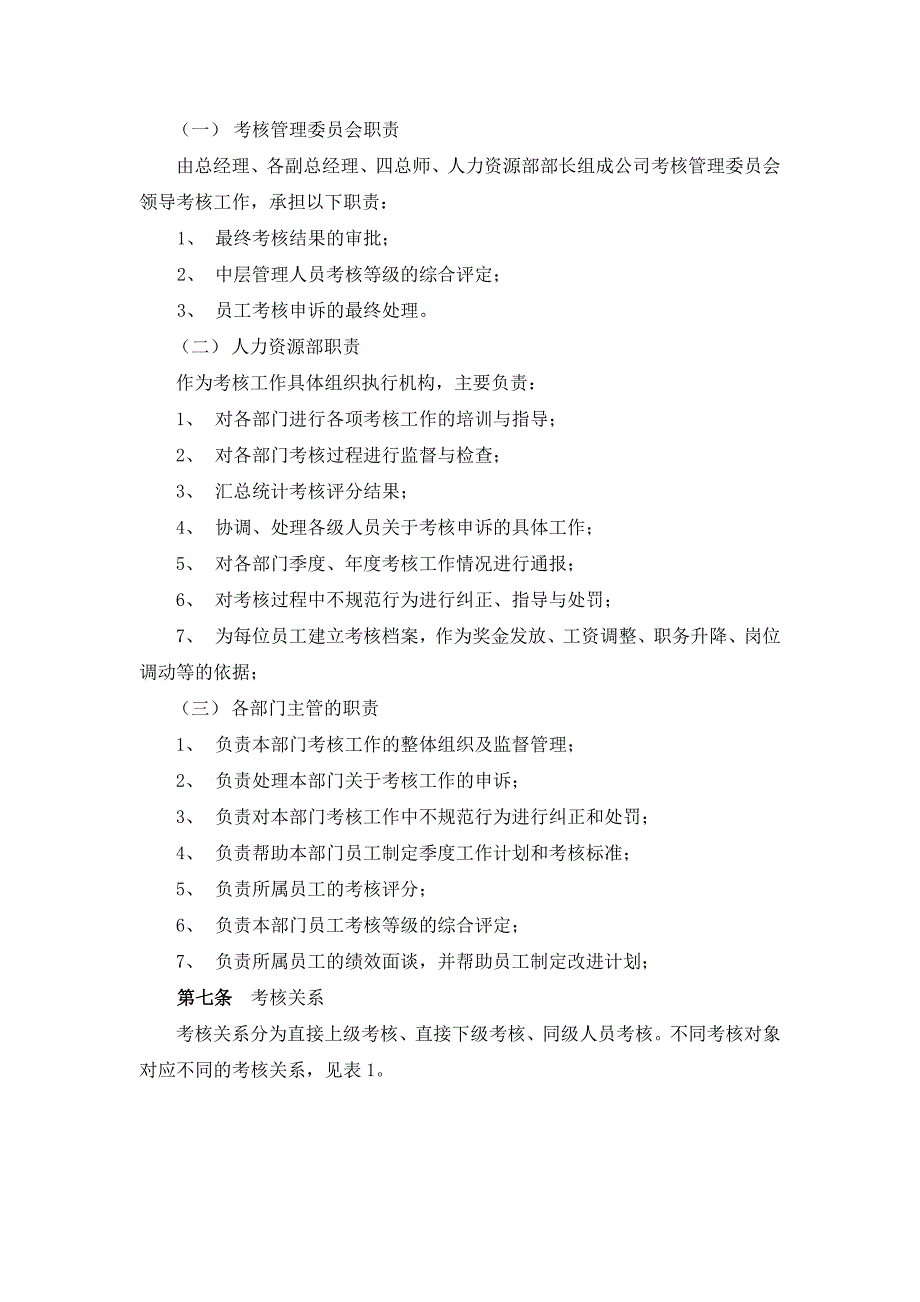 （一） 考核管理委员会职责

由总经理、各副总经理、四总师、人力资源部部长组成公司考核管理委员会领导考核工作，承担以下职责：

1、 最终考核结果的审批；

2、 中层管理人员考核等级的综合评定；

3、 员工考核申诉的最终处理。

（二） 人力资源部职责

作为考核工作具体组织执行机构，主要负责：

1、 对各部门进行各项考核工作的培训与指导；

2、 对各部门考核过程进行监督与检查；

3、 汇总统计考核评分结果；

4、 协调、处理各级人员关于考核申诉的具体工作；

5、 对各部门季度、年度考核工作情况进行通报；

6、 对考核过程中不规范行为进行纠正、指导与处罚；

7、 为每位员工建立考核档案，作为奖金发放、工资调整、职务升降、岗位调动等的依据；

（三） 各部门主管的职责

1、 负责本部门考核工作的整体组织及监督管理；

2、 负责处理本部门关于考核工作的申诉；

3、 负责对本部门考核工作中不规范行为进行纠正和处罚；

4、 负责帮助本部门员工制定季度工作计划和考核标准；

5、 负责所属员工的考核评分；

6、 负责本部门员工考核等级的综合评定；

7、 负责所属员工的绩效面谈，并帮助员工制定改进计划；

第七条　考核关系

考核关系分为直接上级考核、直接下级考核、同级人员考核。不同考核对象对应不同的考核关系，见表 1。